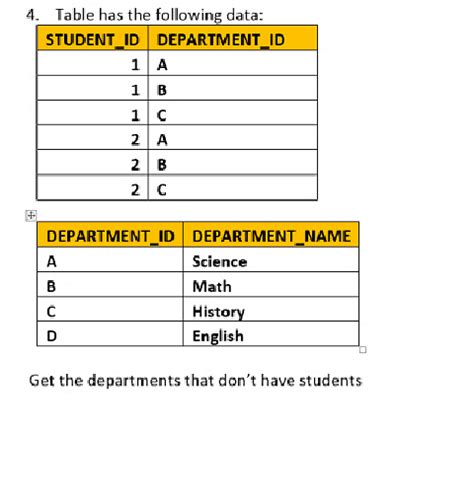 4. Table has the following data:

| STUDENT_ID | DEPARTMENT_ID |
|---|---|
| 1 | A |
| 1 | B |
| 1 | C |
| 2 | A |
| 2 | B |
| 2 | C |

| DEPARTMENT_ID | DEPARTMENT_NAME |
|---|---|
| A | Science |
| B | Math |
| C | History |
| D | English |

Get the departments that don't have students